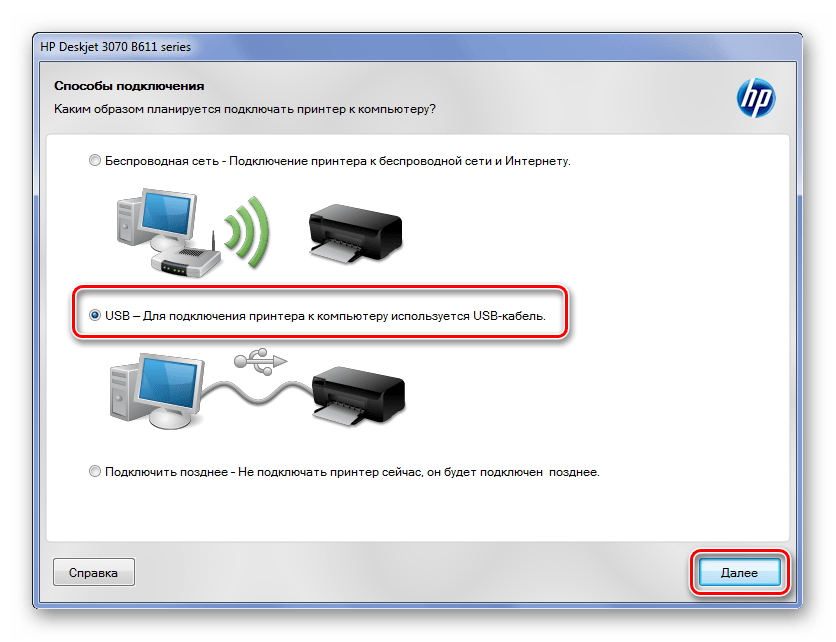 HP Deskjet 3070 B611 series

Способы подключения

Каким образом планируется подключать принтер к компьютеру?

hp

Беспроводная сеть - Подключение принтера к беспроводной сети и Интернету.

USB – Для подключения принтера к компьютеру используется USB-кабель.

Подключить позднее - Не подключать принтер сейчас, он будет подключен позднее.

Справка

Далее